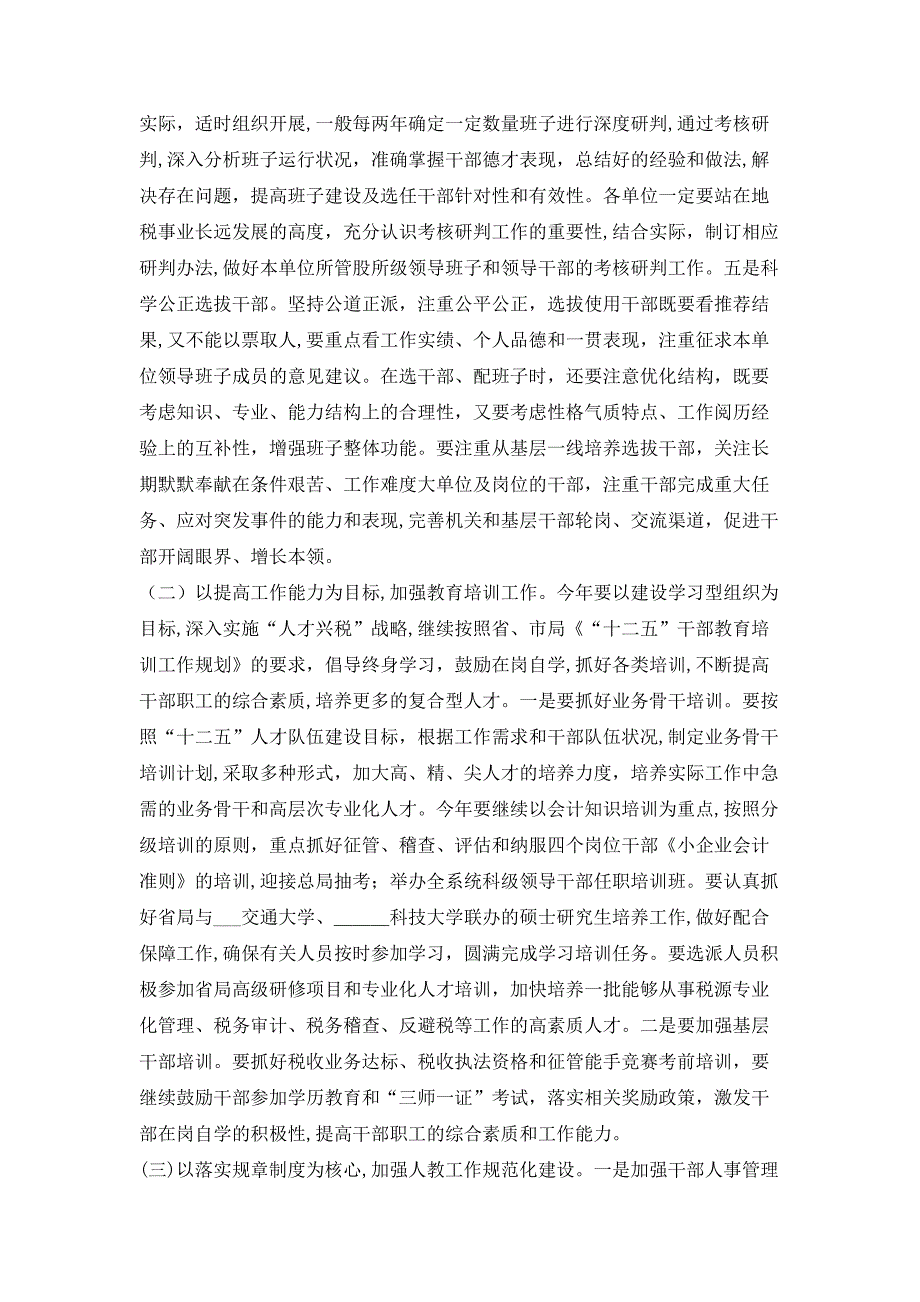 实际，适时组织开展，一般每两年确定一定数量班子进行深度研判，通过考核研判，深入分析班子运行状况，准确掌握干部德才表现，总结好的经验和做法，解决存在问题，提高班子建设及选任干部针对性和有效性。各单位一定要站在地税事业长远发展的高度，充分认识考核研判工作的重要性，结合实际，制订相应研判办法，做好本单位所管股所级领导班子和领导干部的考核研判工作。五是科学公正选拔干部。坚持公道正派，注重公平公正，选拔使用干部既要看推荐结果，又不能以票取人，要重点看工作实绩、个人品德和一贯表现，注重征求本单位领导班子成员的意见建议。在选干部、配班子时，还要注意优化结构，既要考虑知识、专业、能力结构上的合理性，又要考虑性格气质特点、工作阅历经验上的互补性，增强班子整体功能。要注重从基层一线培养选拔干部，关注长期默默奉献在条件艰苦、工作难度大单位及岗位的干部，注重干部完成重大任务、应对突发事件的能力和表现，完善机关和基层干部轮岗、交流渠道，促进干部开阔眼界、增长本领。

（二）以提高工作能力为目标，加强教育培训工作。今年要以建设学习型组织为目标，深入实施“人才兴税”战略，继续按照省、市局《“十二五”干部教育培训工作规划》的要求，倡导终身学习，鼓励在岗自学，抓好各类培训，不断提高干部职工的综合素质，培养更多的复合型人才。一是要抓好业务骨干培训。要按照“十二五”人才队伍建设目标，根据工作需求和干部队伍状况，制定业务骨干培训计划，采取多种形式，加大高、精、尖人才的培养力度，培养实际工作中急需的业务骨干和高层次专业化人才。今年要继续以会计知识培训为重点，按照分级培训的原则，重点抓好征管、稽查、评估和纳服四个岗位干部《小企业会计准则》的培训，迎接总局抽考；举办全系统科级领导干部任职培训班。要认真抓好省局与___交通大学、______科技大学联办的硕士研究生培养工作，做好配合保障工作，确保有关人员按时参加学习，圆满完成学习培训任务。要选派人员积极参加省局高级研修项目和专业化人才培训，加快培养一批能够从事税源专业化管理、税务审计、税务稽查、反避税等工作的高素质人才。二是要加强基层干部培训。要抓好税收业务达标、税收执法资格和征管能手竞赛考前培训，要继续鼓励干部参加学历教育和“三师一证”考试，落实相关奖励政策，激发干部在岗自学的积极性，提高干部职工的综合素质和工作能力。

(三)以落实规章制度为核心，加强人教工作规范化建设。一是加强干部人事管理